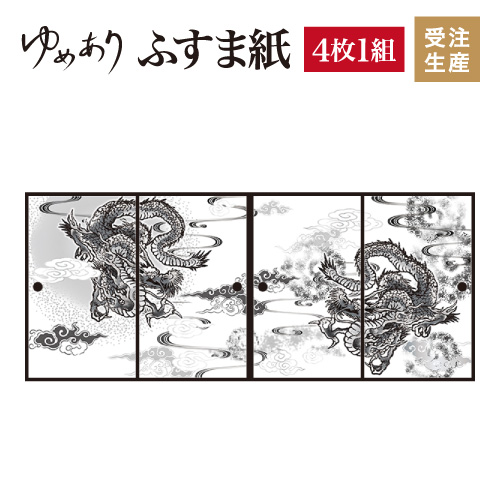 ゆめあり ふすま紙 4枚1組 受注生産